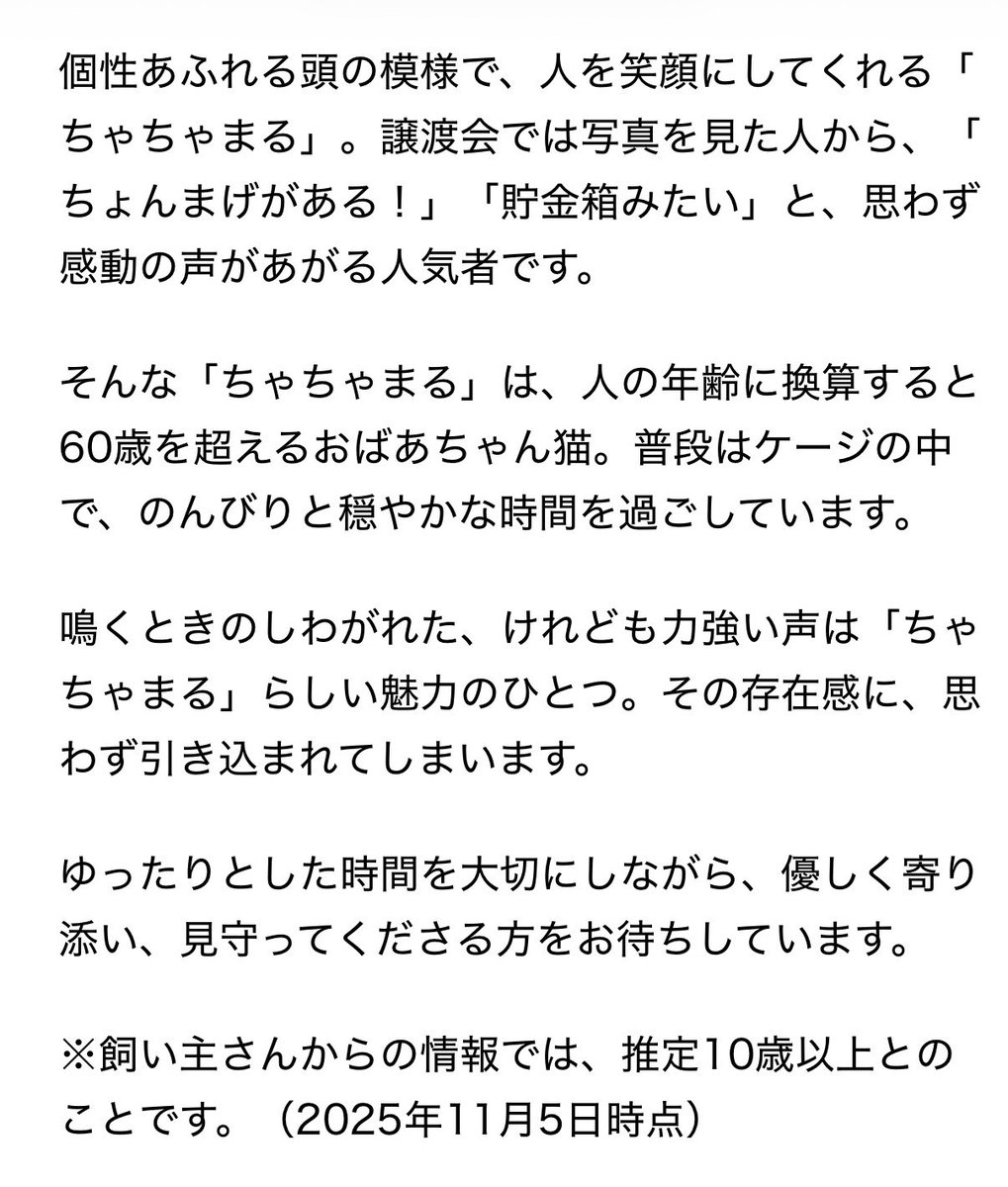 個性あふれる頭の模様で、人を笑顔にしてくれる「ちゃちゃまる」。譲渡会では写真を見た人から、「ちょんまげがある！」「貯金箱みたい」と、思わず感動の声があがる人気者です。

そんな「ちゃちゃまる」は、人の年齢に換算すると60歳を超えるおばあちゃん猫。普段はケージの中で、のんびりと穏やかな時間を過ごしています。

鳴くときのしわがれた、けれども力強い声は「ちゃちゃまる」らしい魅力のひとつ。その存在感に、思わず引き込まれてしまいます。

ゆったりとした時間を大切にしながら、優しく寄り添い、見守ってくださる方をお待ちしています。

※飼い主さんからの情報では、推定10歳以上とのことです。（2025年11月5日時点）